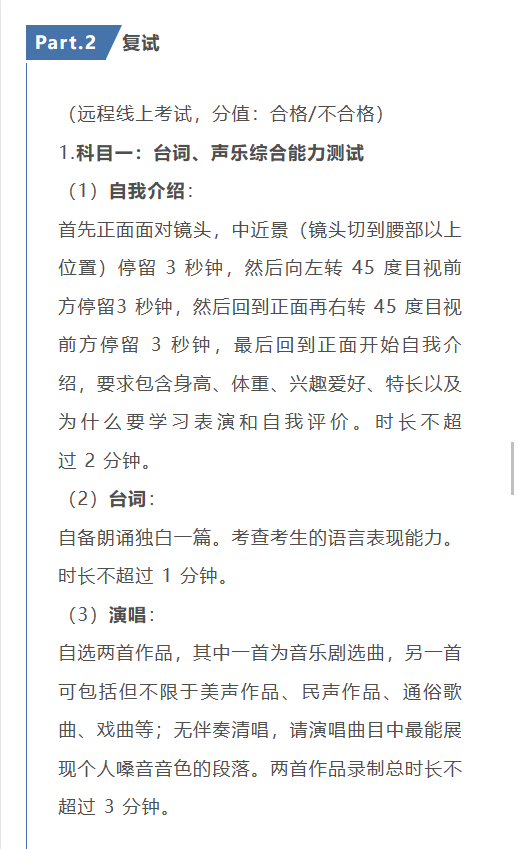 Part.2 复试

（远程线上考试，分值：合格/不合格）

1.科目一：台词、声乐综合能力测试

（1）自我介绍：

首先正面面对镜头，中近景（镜头切到腰部以上位置）停留 3 秒钟，然后向左转 45 度目视前方停留3 秒钟，然后回到正面再右转 45 度目视前方停留 3 秒钟，最后回到正面开始自我介绍，要求包含身高、体重、兴趣爱好、特长以及为什么要学习表演和自我评价。时长不超过 2 分钟。

（2）台词：

自备朗诵独白一篇。考查考生的语言表现能力。时长不超过 1 分钟。

（3）演唱：

自选两首作品，其中一首为音乐剧选曲，另一首可包括但不限于美声作品、民声作品、通俗歌曲、戏曲等；无伴奏清唱，请演唱曲目中最能展现个人嗓音音色的段落。两首作品录制总时长不超过 3 分钟。